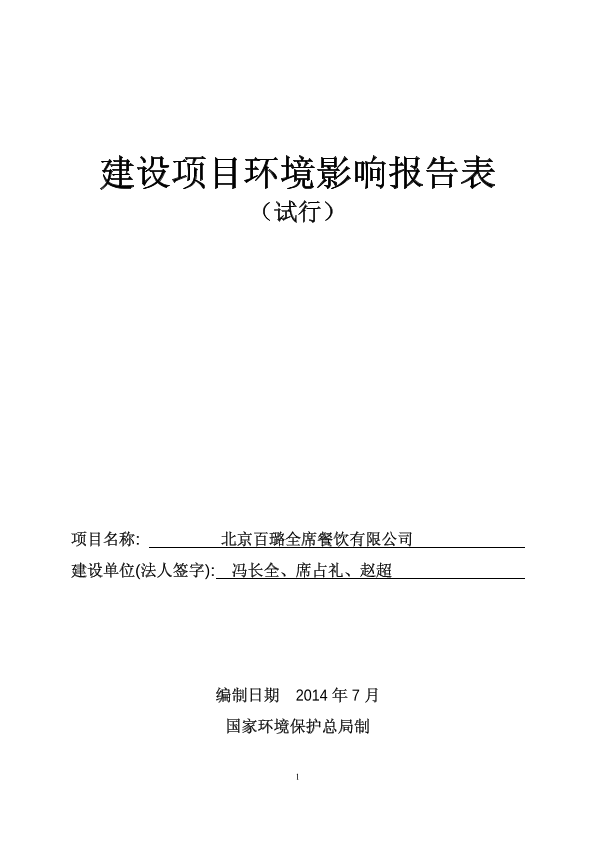 建设项目环境影响报告表
（试行）

项目名称: 北京百璐全席餐饮有限公司
建设单位(法人签字): 冯长全、席占礼、赵超

编制日期 2014 年 7 月
国家环境保护总局制

I